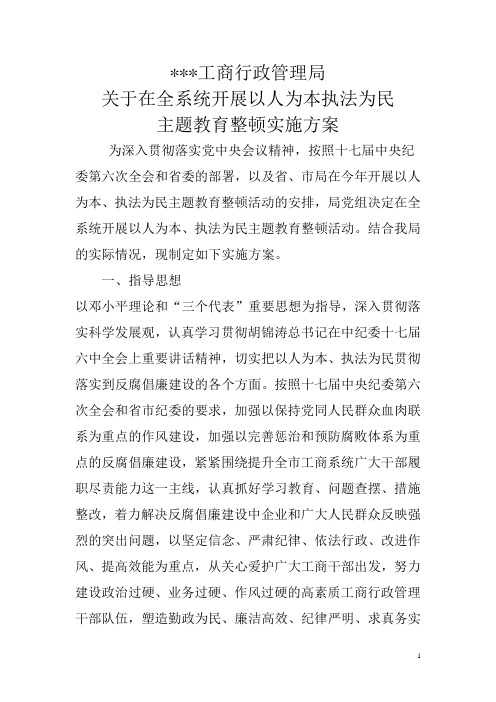 ***工商行政管理局
关于在全系统开展以人为本执法为民
主题教育整顿实施方案

为深入贯彻落实党中央会议精神，按照十七届中央纪委第六次全会和省委的部署，以及省、市局在今年开展以人为本、执法为民主题教育整顿活动的安排，局党组决定在全系统开展以人为本、执法为民主题教育整顿活动。结合我局的实际情况，现制定如下实施方案。

一、指导思想

以邓小平理论和“三个代表”重要思想为指导，深入贯彻落实科学发展观，认真学习贯彻胡锦涛总书记在中纪委十七届六中全会上重要讲话精神，切实把以人为本、执法为民贯彻落实到反腐倡廉建设的各个方面。按照十七届中央纪委第六次全会和省市纪委的要求，加强以保持党同人民群众血肉联系为重点的作风建设，加强以完善惩治和预防腐败体系为重点的反腐倡廉建设，紧紧围绕提升全市工商系统广大干部履职尽责能力这一主线，认真抓好学习教育、问题查摆、措施整改，着力解决反腐倡廉建设中企业和广大人民群众反映强烈的突出问题，以坚定信念、严肃纪律、依法行政、改进作风、提高效能为重点，从关心爱护广大工商干部出发，努力建设政治过硬、业务过硬、作风过硬的高素质工商行政管理干部队伍，塑造勤政为民、廉洁高效、纪律严明、求真务实

1